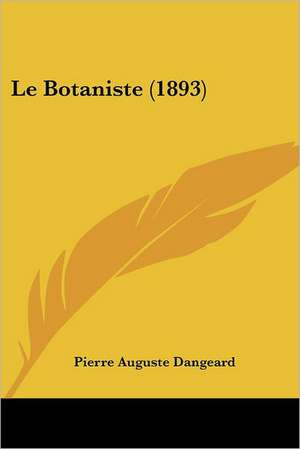 Le Botaniste (1893)

Pierre Auguste Dangeard